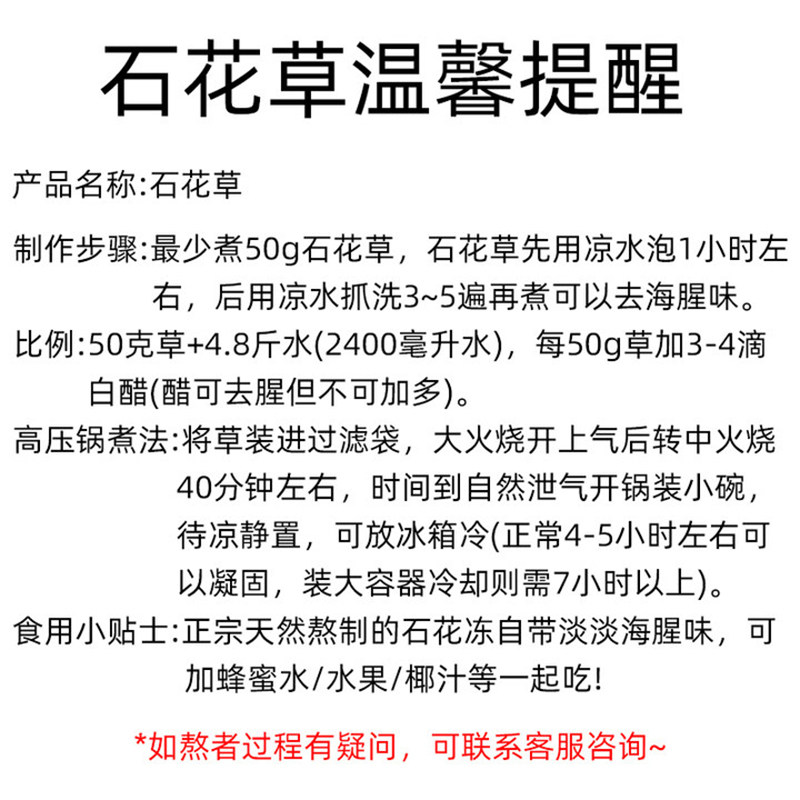 石花草温馨提醒

产品名称:石花草

制作步骤:最少煮50g石花草，石花草先用凉水泡1小时左右，后用凉水抓洗3~5遍再煮可以去海腥味。

比例:50克草+4.8斤水(2400毫升水)，每50g草加3-4滴白醋(醋可去腥但不可加多)。

高压锅煮法:将草装进过滤袋，大火烧开上气后转中火烧40分钟左右，时间到自然泄气开锅装小碗，待凉静置，可放冰箱冷(正常4-5小时左右可以凝固，装大容器冷却则需7小时以上)。

食用小贴士:正宗天然熬制的石花冻自带淡淡海腥味，可加蜂蜜水/水果/椰汁等一起吃!

*如熬者过程有疑问，可联系客服咨询~